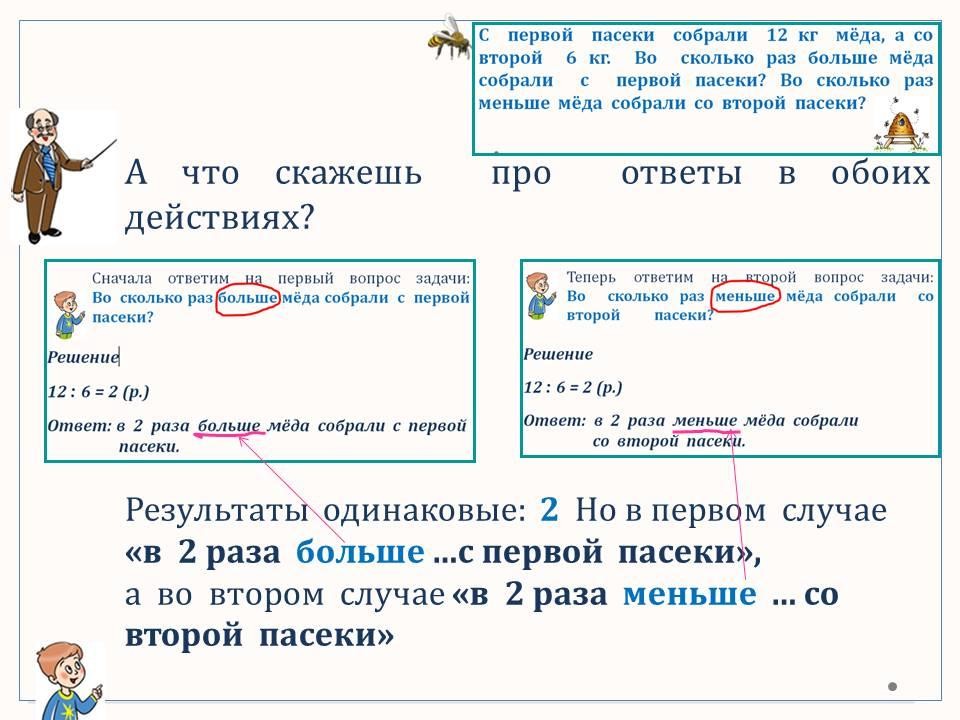 С первой пасеки собрали 12 кг мёда, а со второй 6 кг. Во сколько раз больше мёда собрали с первой пасеки? Во сколько раз меньше мёда собрали со второй пасеки?

А что скажешь про ответы в обоих действиях?

Сначала ответим на первый вопрос задачи: Во сколько раз больше мёда собрали с первой пасеки?

Решение

12 : 6 = 2 (р.)

Ответ: в 2 раза больше мёда собрали с первой пасеки.

Теперь ответим на второй вопрос задачи: Во сколько раз меньше мёда собрали со второй пасеки?

Решение

12 : 6 = 2 (р.)

Ответ: в 2 раза меньше мёда собрали со второй пасеки.

Результаты одинаковые: 2 Но в первом случае «в 2 раза больше ...с первой пасеки», а во втором случае «в 2 раза меньше ... со второй пасеки»